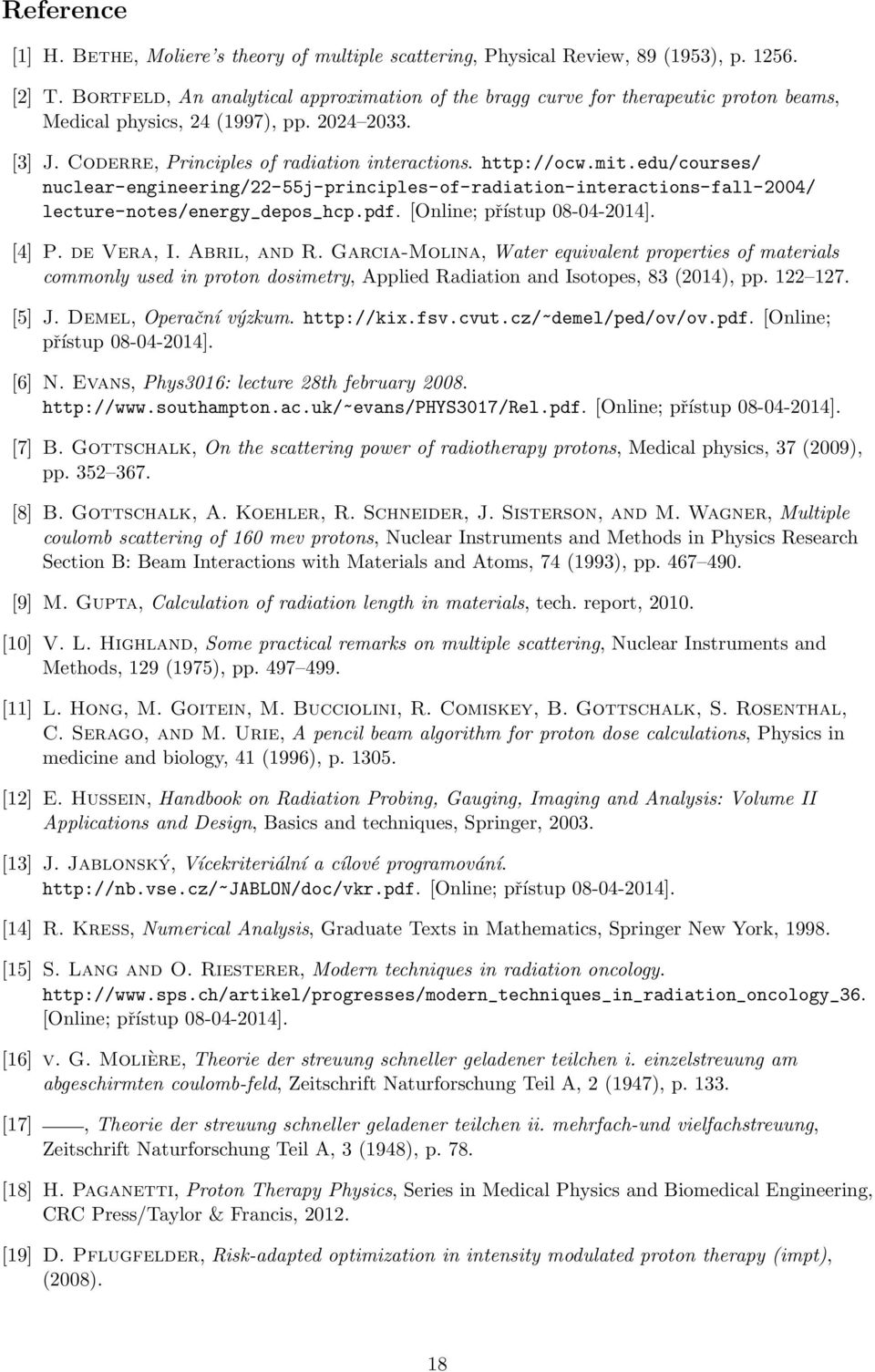 Reference

[1] H. Bethe, Moliere's theory of multiple scattering, Physical Review, 89 (1953), p. 1256.

[2] T. Bortfeld, An analytical approximation of the bragg curve for therapeutic proton beams, Medical physics, 24 (1997), pp. 2024–2033.

[3] J. Coderre, Principles of radiation interactions. http://ocw.mit.edu/courses/nuclear-engineering/22-55j-principles-of-radiation-interactions-fall-2004/lecture-notes/energy_depos_hcp.pdf. [Online; přístup 08-04-2014].

[4] P. de Vera, I. Abril, and R. Garcia-Molina, Water equivalent properties of materials commonly used in proton dosimetry, Applied Radiation and Isotopes, 83 (2014), pp. 122–127.

[5] J. Demel, Operační výzkum. http://kix.fsv.cvut.cz/~demel/ped/ov/ov.pdf. [Online; přístup 08-04-2014].

[6] N. Evans, Phys3016: lecture 28th february 2008. http://www.southampton.ac.uk/~evans/PHYS3017/Rel.pdf. [Online; přístup 08-04-2014].

[7] B. Gottschalk, On the scattering power of radiotherapy protons, Medical physics, 37 (2009), pp. 352–367.

[8] B. Gottschalk, A. Koehler, R. Schneider, J. Sisterson, and M. Wagner, Multiple coulomb scattering of 160 mev protons, Nuclear Instruments and Methods in Physics Research Section B: Beam Interactions with Materials and Atoms, 74 (1993), pp. 467–490.

[9] M. Gupta, Calculation of radiation length in materials, tech. report, 2010.

[10] V. L. Highland, Some practical remarks on multiple scattering, Nuclear Instruments and Methods, 129 (1975), pp. 497–499.

[11] L. Hong, M. Goitein, M. Bucciolini, R. Comiskey, B. Gottschalk, S. Rosenthal, C. Serago, and M. Urie, A pencil beam algorithm for proton dose calculations, Physics in medicine and biology, 41 (1996), p. 1305.

[12] E. Hussein, Handbook on Radiation Probing, Gauging, Imaging and Analysis: Volume II Applications and Design, Basics and techniques, Springer, 2003.

[13] J. Jablonský, Vícekriteriální a cílové programování. http://nb.vse.cz/~JABLON/doc/vkr.pdf. [Online; přístup 08-04-2014].

[14] R. Kress, Numerical Analysis, Graduate Texts in Mathematics, Springer New York, 1998.

[15] S. Lang and O. Riesterer, Modern techniques in radiation oncology. http://www.sps.ch/artikel/progresses/modern_techniques_in_radiation_oncology_36. [Online; přístup 08-04-2014].

[16] v. G. Molière, Theorie der streuung schneller geladener teilchen i. einzelstreuung am abgeschirmten coulomb-feld, Zeitschrift Naturforschung Teil A, 2 (1947), p. 133.

[17] ——, Theorie der streuung schneller geladener teilchen ii. mehrfach-und vielfachstreuung, Zeitschrift Naturforschung Teil A, 3 (1948), p. 78.

[18] H. Paganetti, Proton Therapy Physics, Series in Medical Physics and Biomedical Engineering, CRC Press/Taylor & Francis, 2012.

[19] D. Pflugfelder, Risk-adapted optimization in intensity modulated proton therapy (impt), (2008).

18